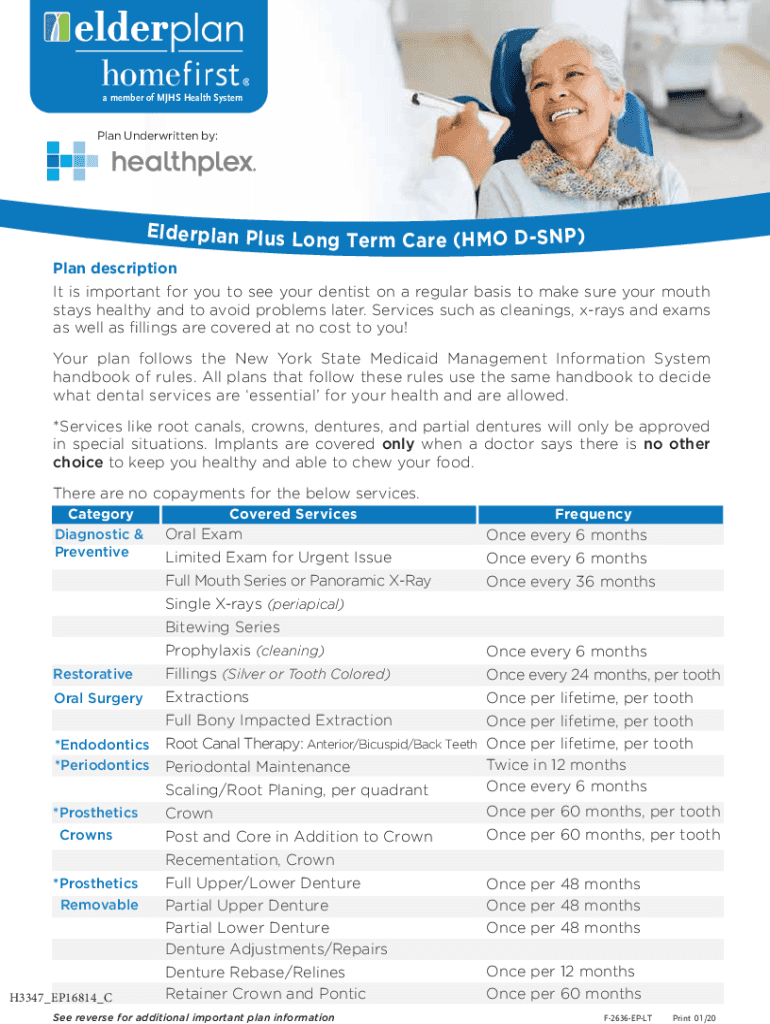 elderplan
homefirst®
a member of MJHS Health System

Plan Underwritten by:
healthplex.

Elderplan Plus Long Term Care (HMO D-SNP)

Plan description
It is important for you to see your dentist on a regular basis to make sure your mouth stays healthy and to avoid problems later. Services such as cleanings, x-rays and exams as well as fillings are covered at no cost to you!

Your plan follows the New York State Medicaid Management Information System handbook of rules. All plans that follow these rules use the same handbook to decide what dental services are 'essential' for your health and are allowed.

*Services like root canals, crowns, dentures, and partial dentures will only be approved in special situations. Implants are covered only when a doctor says there is no other choice to keep you healthy and able to chew your food.

There are no copayments for the below services.

| Category | Covered Services | Frequency |
|---|---|---|
| Diagnostic & Preventive | Oral Exam | Once every 6 months |
| | Limited Exam for Urgent Issue | Once every 6 months |
| | Full Mouth Series or Panoramic X-Ray | Once every 36 months |
| | Single X-rays (periapical) | |
| | Bitewing Series | |
| | Prophylaxis (cleaning) | Once every 6 months |
| Restorative | Fillings (Silver or Tooth Colored) | Once every 24 months, per tooth |
| Oral Surgery | Extractions | Once per lifetime, per tooth |
| | Full Bony Impacted Extraction | Once per lifetime, per tooth |
| *Endodontics | Root Canal Therapy: Anterior/Bicuspid/Back Teeth | Once per lifetime, per tooth |
| *Periodontics | Periodontal Maintenance | Twice in 12 months |
| | Scaling/Root Planing, per quadrant | Once every 6 months |
| *Prosthetics Crowns | Crown | Once per 60 months, per tooth |
| | Post and Core in Addition to Crown | Once per 60 months, per tooth |
| | Recementation, Crown | |
| *Prosthetics Removable | Full Upper/Lower Denture | Once per 48 months |
| | Partial Upper Denture | Once per 48 months |
| | Partial Lower Denture | Once per 48 months |
| | Denture Adjustments/Repairs | |
| | Denture Rebase/Relines | Once per 12 months |
| | Retainer Crown and Pontic | Once per 60 months |

H3347_EP16814_C

See reverse for additional important plan information
F-2636-EP-LT Print 01/20